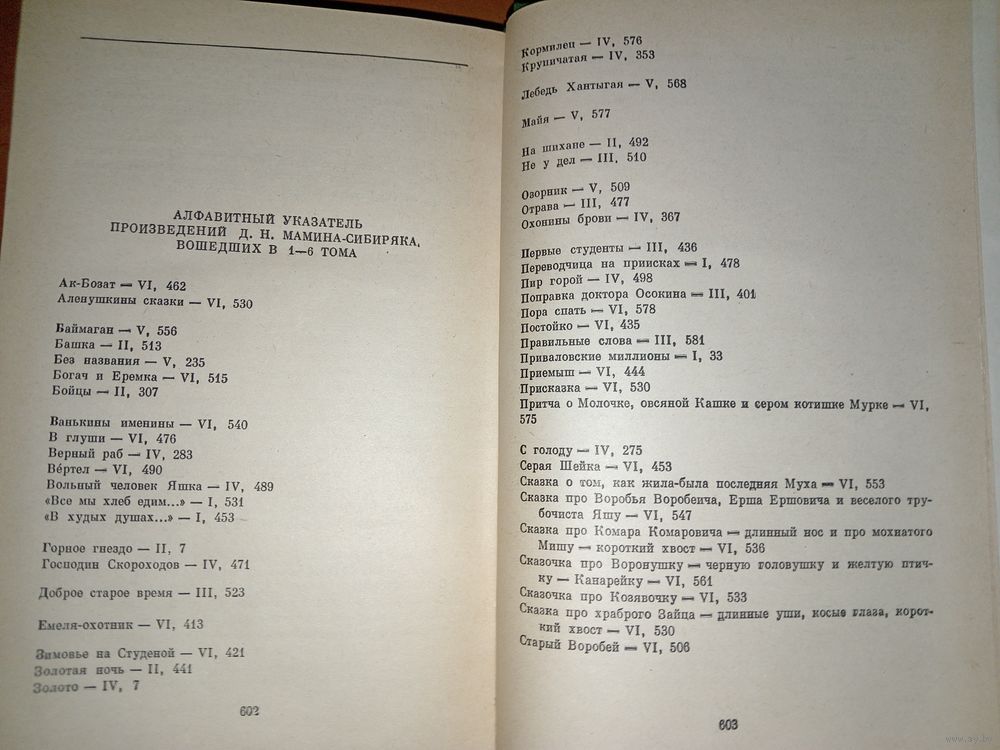 АЛФАВИТНЫЙ УКАЗАТЕЛЬ ПРОИЗВЕДЕНИЙ Д. Н. МАМИНА-СИБИРЯКА, ВОШЕДШИХ В 1—6 ТОМА

Ак-Бозат — VI, 462
Аленушкины сказки — VI, 530

Баймаган — V, 556
Башка — II, 513
Без названия — V, 235
Богач и Еремка — VI, 515
Бойцы — II, 307

Ванькины именины — VI, 540
В глуши — VI, 476
Верный раб — IV, 283
Вертел — VI, 490
Вольный человек Яшка — IV, 489
«Все мы хлеб едим...» — I, 531
«В худых душах...» — I, 453

Горное гнездо — II, 7
Господин Скороходов — IV, 471

Доброе старое время — III, 523

Емеля-охотник — VI, 413

Зимовье на Студеной — VI, 421
Золотая ночь — II, 441
Золото — IV, 7

602

Кормилец — IV, 576
Крупичатая — IV, 353

Лебедь Хантыгая — V, 568

Майя — V, 577

На шихане — II, 492
Не у дел — III, 510

Озорник — V, 509
Отрава — III, 477
Охонины брови — IV, 367

Первые студенты — III, 436
Переводчица на приисках — I, 478
Пир горой — IV, 498
Поправка доктора Осокина — III, 401
Пора спать — VI, 578
Постойко — VI, 435
Правильные слова — III, 581
Приваловские миллионы — I, 33
Приемыш — VI, 444
Присказка — VI, 530
Притча о Молочке, овсяной Кашке и сером котишке Мурке — VI, 575

С голоду — IV, 275
Серая Шейка — VI, 453
Сказка о том, как жила-была последняя Муха — VI, 553
Сказка про Воробья Воробеича, Ерша Ершовича и веселого трубочиста Яшу — VI, 547
Сказка про Комара Комаровича — длинный нос и про мохнатого Мишу — короткий хвост — VI, 536
Сказочка про Воронушку — черную головушку и желтую птичку — Канарейку — VI, 561
Сказочка про Козявочку — VI, 533
Сказка про храброго Зайца — длинные уши, косые глаза, короткий хвост — VI, 530
Старый Воробей — VI, 506

603